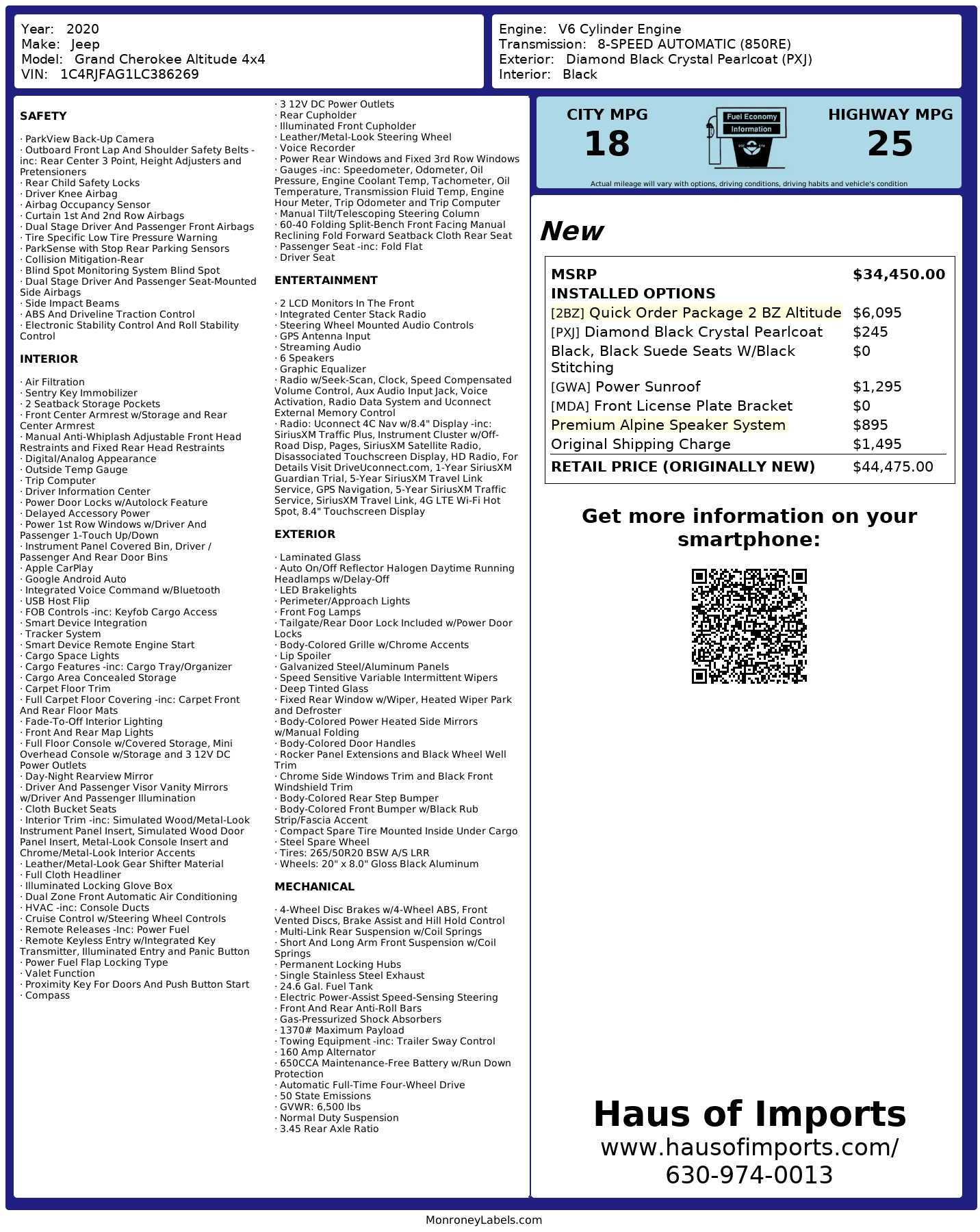 Year: 2020
Make: Jeep
Model: Grand Cherokee Altitude 4x4
VIN: 1C4RJFAG1LC386269

Engine: V6 Cylinder Engine
Transmission: 8-SPEED AUTOMATIC (850RE)
Exterior: Diamond Black Crystal Pearlcoat (PXJ)
Interior: Black

SAFETY

· ParkView Back-Up Camera
· Outboard Front Lap And Shoulder Safety Belts -inc: Rear Center 3 Point, Height Adjusters and Pretensioners
· Rear Child Safety Locks
· Driver Knee Airbag
· Airbag Occupancy Sensor
· Curtain 1st And 2nd Row Airbags
· Dual Stage Driver And Passenger Front Airbags
· Tire Specific Low Tire Pressure Warning
· ParkSense with Stop Rear Parking Sensors
· Collision Mitigation-Rear
· Blind Spot Monitoring System Blind Spot
· Dual Stage Driver And Passenger Seat-Mounted Side Airbags
· Side Impact Beams
· ABS And Driveline Traction Control
· Electronic Stability Control And Roll Stability Control

INTERIOR

· Air Filtration
· Sentry Key Immobilizer
· 2 Seatback Storage Pockets
· Front Center Armrest w/Storage and Rear Center Armrest
· Manual Anti-Whiplash Adjustable Front Head Restraints and Fixed Rear Head Restraints
· Digital/Analog Appearance
· Outside Temp Gauge
· Trip Computer
· Driver Information Center
· Power Door Locks w/Autolock Feature
· Delayed Accessory Power
· Power 1st Row Windows w/Driver And Passenger 1-Touch Up/Down
· Instrument Panel Covered Bin, Driver / Passenger And Rear Door Bins
· Apple CarPlay
· Google Android Auto
· Integrated Voice Command w/Bluetooth
· USB Host Flip
· FOB Controls -inc: Keyfob Cargo Access
· Smart Device Integration
· Tracker System
· Smart Device Remote Engine Start
· Cargo Space Lights
· Cargo Features -inc: Cargo Tray/Organizer
· Cargo Area Concealed Storage
· Carpet Floor Trim
· Full Carpet Floor Covering -inc: Carpet Front And Rear Floor Mats
· Fade-To-Off Interior Lighting
· Front And Rear Map Lights
· Full Floor Console w/Covered Storage, Mini Overhead Console w/Storage and 3 12V DC Power Outlets
· Day-Night Rearview Mirror
· Driver And Passenger Visor Vanity Mirrors w/Driver And Passenger Illumination
· Cloth Bucket Seats
· Interior Trim -inc: Simulated Wood/Metal-Look Instrument Panel Insert, Simulated Wood Door Panel Insert, Metal-Look Console Insert and Chrome/Metal-Look Interior Accents
· Leather/Metal-Look Gear Shifter Material
· Full Cloth Headliner
· Illuminated Locking Glove Box
· Dual Zone Front Automatic Air Conditioning
· HVAC -inc: Console Ducts
· Cruise Control w/Steering Wheel Controls
· Remote Releases -Inc: Power Fuel
· Remote Keyless Entry w/Integrated Key Transmitter, Illuminated Entry and Panic Button
· Power Fuel Flap Locking Type
· Valet Function
· Proximity Key For Doors And Push Button Start
· Compass

· 3 12V DC Power Outlets
· Rear Cupholder
· Illuminated Front Cupholder
· Leather/Metal-Look Steering Wheel
· Voice Recorder
· Power Rear Windows and Fixed 3rd Row Windows
· Gauges -inc: Speedometer, Odometer, Oil Pressure, Engine Coolant Temp, Tachometer, Oil Temperature, Transmission Fluid Temp, Engine Hour Meter, Trip Odometer and Trip Computer
· Manual Tilt/Telescoping Steering Column
· 60-40 Folding Split-Bench Front Facing Manual Reclining Fold Forward Seatback Cloth Rear Seat
· Passenger Seat -inc: Fold Flat
· Driver Seat

ENTERTAINMENT

· 2 LCD Monitors In The Front
· Integrated Center Stack Radio
· Steering Wheel Mounted Audio Controls
· GPS Antenna Input
· Streaming Audio
· 6 Speakers
· Graphic Equalizer
· Radio w/Seek-Scan, Clock, Speed Compensated Volume Control, Aux Audio Input Jack, Voice Activation, Radio Data System and Uconnect External Memory Control
· Radio: Uconnect 4C Nav w/8.4" Display -inc: SiriusXM Traffic Plus, Instrument Cluster w/Off-Road Disp, Pages, SiriusXM Satellite Radio, Disassociated Touchscreen Display, HD Radio, For Details Visit DriveUconnect.com, 1-Year SiriusXM Guardian Trial, 5-Year SiriusXM Travel Link Service, GPS Navigation, 5-Year SiriusXM Traffic Service, SiriusXM Travel Link, 4G LTE Wi-Fi Hot Spot, 8.4" Touchscreen Display

EXTERIOR

· Laminated Glass
· Auto On/Off Reflector Halogen Daytime Running Headlamps w/Delay-Off
· LED Brakelights
· Perimeter/Approach Lights
· Front Fog Lamps
· Tailgate/Rear Door Lock Included w/Power Door Locks
· Body-Colored Grille w/Chrome Accents
· Lip Spoiler
· Galvanized Steel/Aluminum Panels
· Speed Sensitive Variable Intermittent Wipers
· Deep Tinted Glass
· Fixed Rear Window w/Wiper, Heated Wiper Park and Defroster
· Body-Colored Power Heated Side Mirrors w/Manual Folding
· Body-Colored Door Handles
· Rocker Panel Extensions and Black Wheel Well Trim
· Chrome Side Windows Trim and Black Front Windshield Trim
· Body-Colored Rear Step Bumper
· Body-Colored Front Bumper w/Black Rub Strip/Fascia Accent
· Compact Spare Tire Mounted Inside Under Cargo
· Steel Spare Wheel
· Tires: 265/50R20 BSW A/S LRR
· Wheels: 20" x 8.0" Gloss Black Aluminum

MECHANICAL

· 4-Wheel Disc Brakes w/4-Wheel ABS, Front Vented Discs, Brake Assist and Hill Hold Control
· Multi-Link Rear Suspension w/Coil Springs
· Short And Long Arm Front Suspension w/Coil Springs
· Permanent Locking Hubs
· Single Stainless Steel Exhaust
· 24.6 Gal. Fuel Tank
· Electric Power-Assist Speed-Sensing Steering
· Front And Rear Anti-Roll Bars
· Gas-Pressurized Shock Absorbers
· 1370# Maximum Payload
· Towing Equipment -inc: Trailer Sway Control
· 160 Amp Alternator
· 650CCA Maintenance-Free Battery w/Run Down Protection
· Automatic Full-Time Four-Wheel Drive
· 50 State Emissions
· GVWR: 6,500 lbs
· Normal Duty Suspension
· 3.45 Rear Axle Ratio

CITY MPG
18
Fuel Economy Information
HIGHWAY MPG
25
Actual mileage will vary with options, driving conditions, driving habits and vehicle's condition

New

| MSRP | $34,450.00 |
|---|---|
| INSTALLED OPTIONS | |
| [2BZ] Quick Order Package 2 BZ Altitude | $6,095 |
| [PXJ] Diamond Black Crystal Pearlcoat | $245 |
| Black, Black Suede Seats W/Black Stitching | $0 |
| [GWA] Power Sunroof | $1,295 |
| [MDA] Front License Plate Bracket | $0 |
| Premium Alpine Speaker System | $895 |
| Original Shipping Charge | $1,495 |
| RETAIL PRICE (ORIGINALLY NEW) | $44,475.00 |

Get more information on your smartphone:

Haus of Imports
www.hausofimports.com/
630-974-0013

MonroneyLabels.com